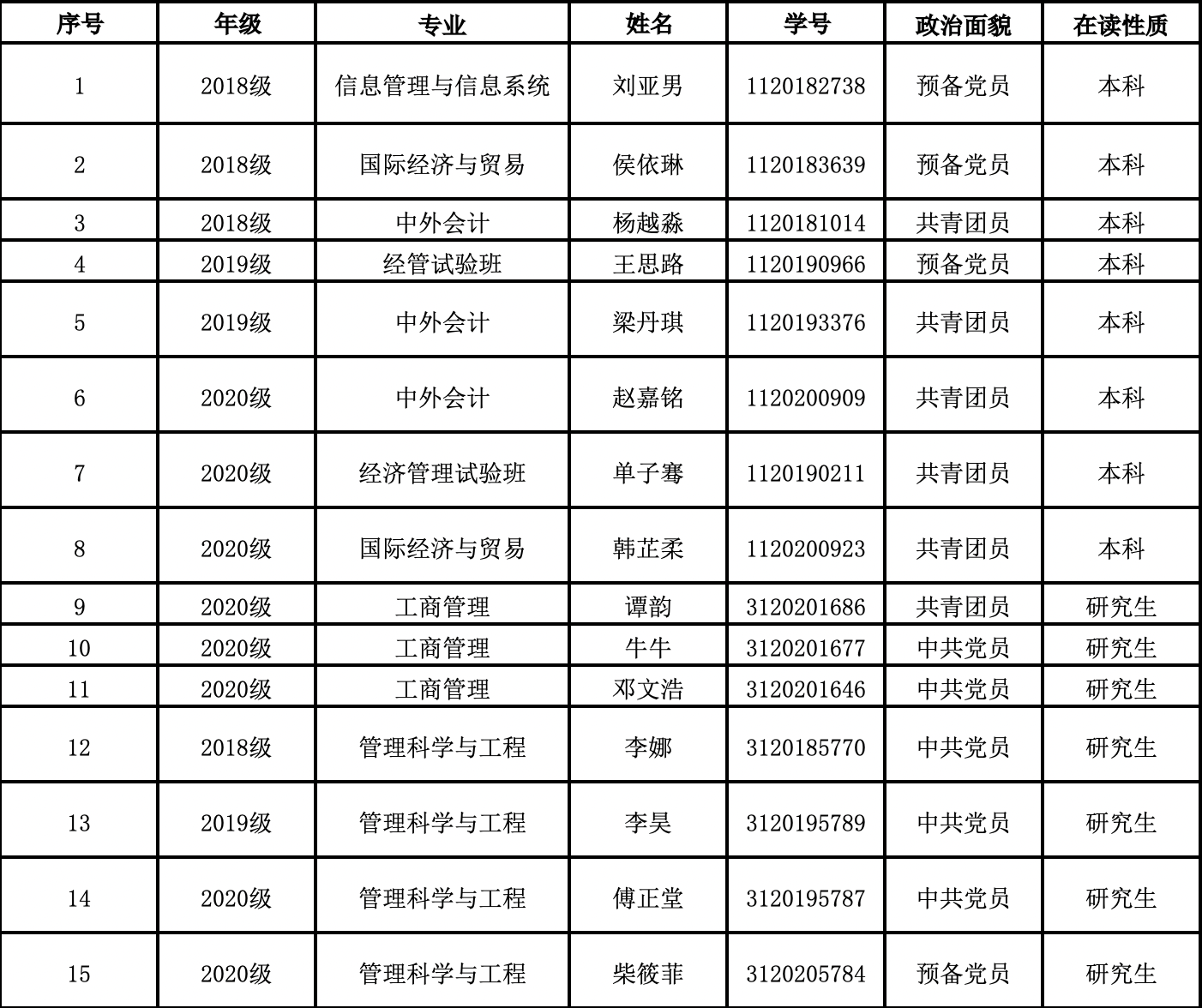 | 序号 | 年级 | 专业 | 姓名 | 学号 | 政治面貌 | 在读性质 |
|---|---|---|---|---|---|---|
| 1 | 2018级 | 信息管理与信息系统 | 刘亚男 | 1120182738 | 预备党员 | 本科 |
| 2 | 2018级 | 国际经济与贸易 | 侯依琳 | 1120183639 | 预备党员 | 本科 |
| 3 | 2018级 | 中外会计 | 杨越淼 | 1120181014 | 共青团员 | 本科 |
| 4 | 2019级 | 经管试验班 | 王思路 | 1120190966 | 预备党员 | 本科 |
| 5 | 2019级 | 中外会计 | 梁丹琪 | 1120193376 | 共青团员 | 本科 |
| 6 | 2020级 | 中外会计 | 赵嘉铭 | 1120200909 | 共青团员 | 本科 |
| 7 | 2020级 | 经济管理试验班 | 单子骞 | 1120190211 | 共青团员 | 本科 |
| 8 | 2020级 | 国际经济与贸易 | 韩芷柔 | 1120200923 | 共青团员 | 本科 |
| 9 | 2020级 | 工商管理 | 谭韵 | 3120201686 | 共青团员 | 研究生 |
| 10 | 2020级 | 工商管理 | 牛牛 | 3120201677 | 中共党员 | 研究生 |
| 11 | 2020级 | 工商管理 | 邓文浩 | 3120201646 | 中共党员 | 研究生 |
| 12 | 2018级 | 管理科学与工程 | 李娜 | 3120185770 | 中共党员 | 研究生 |
| 13 | 2019级 | 管理科学与工程 | 李昊 | 3120195789 | 中共党员 | 研究生 |
| 14 | 2020级 | 管理科学与工程 | 傅正堂 | 3120195787 | 中共党员 | 研究生 |
| 15 | 2020级 | 管理科学与工程 | 柴筱菲 | 3120205784 | 预备党员 | 研究生 |